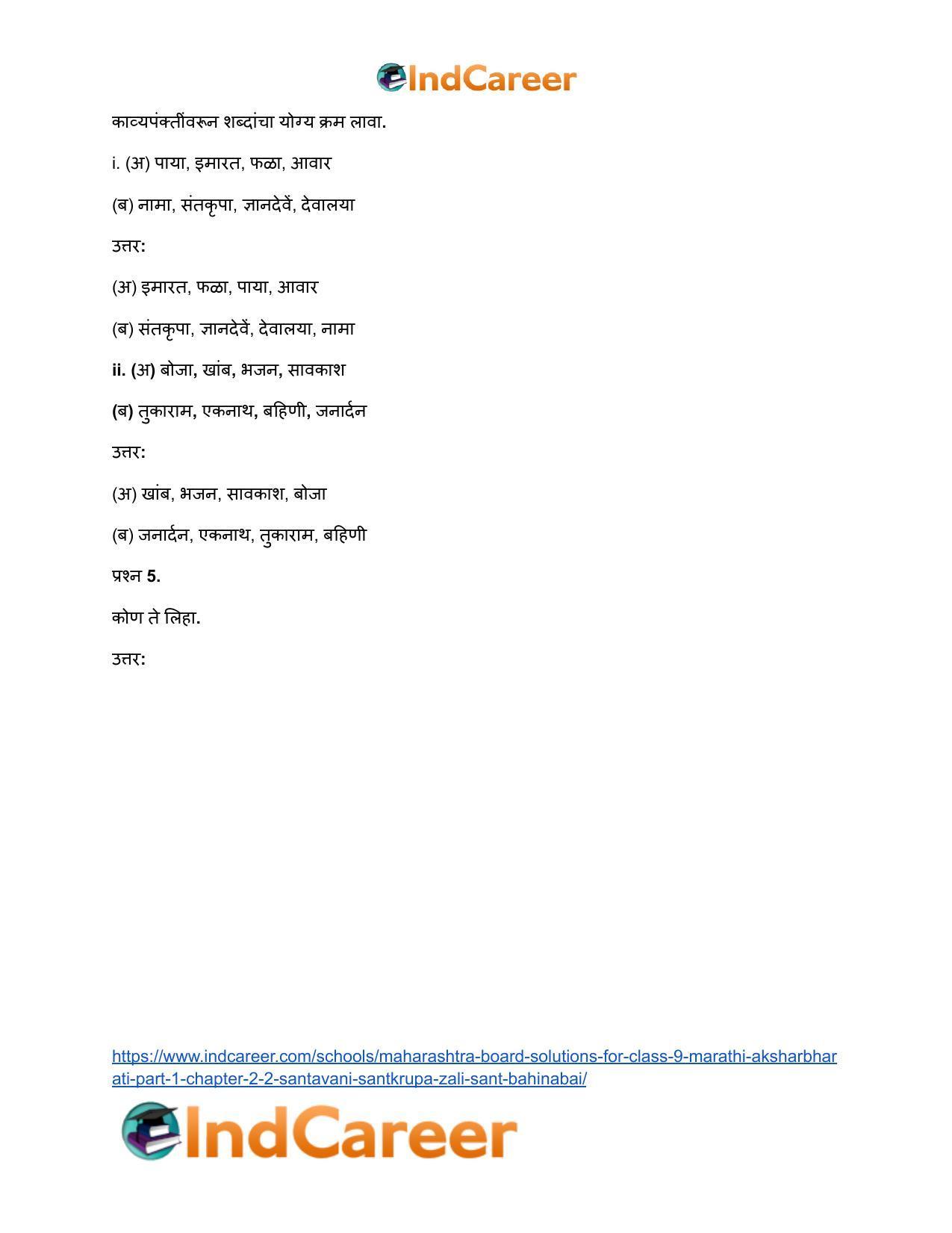 IndCareer

काव्यपंक्तींवरून शब्दांचा योग्य क्रम लावा.

i. (अ) पाया, इमारत, फळा, आवार

(ब) नामा, संतकृपा, ज्ञानदेवें, देवालया

उत्तर:

(अ) इमारत, फळा, पाया, आवार

(ब) संतकृपा, ज्ञानदेवें, देवालया, नामा

ii. (अ) बोजा, खांब, भजन, सावकाश

(ब) तुकाराम, एकनाथ, बहिणी, जनार्दन

उत्तर:

(अ) खांब, भजन, सावकाश, बोजा

(ब) जनार्दन, एकनाथ, तुकाराम, बहिणी

प्रश्न 5.

कोण ते लिहा.

उत्तर:

https://www.indcareer.com/schools/maharashtra-board-solutions-for-class-9-marathi-aksharbharati-part-1-chapter-2-2-santavani-santkrupa-zali-sant-bahinabai/

IndCareer